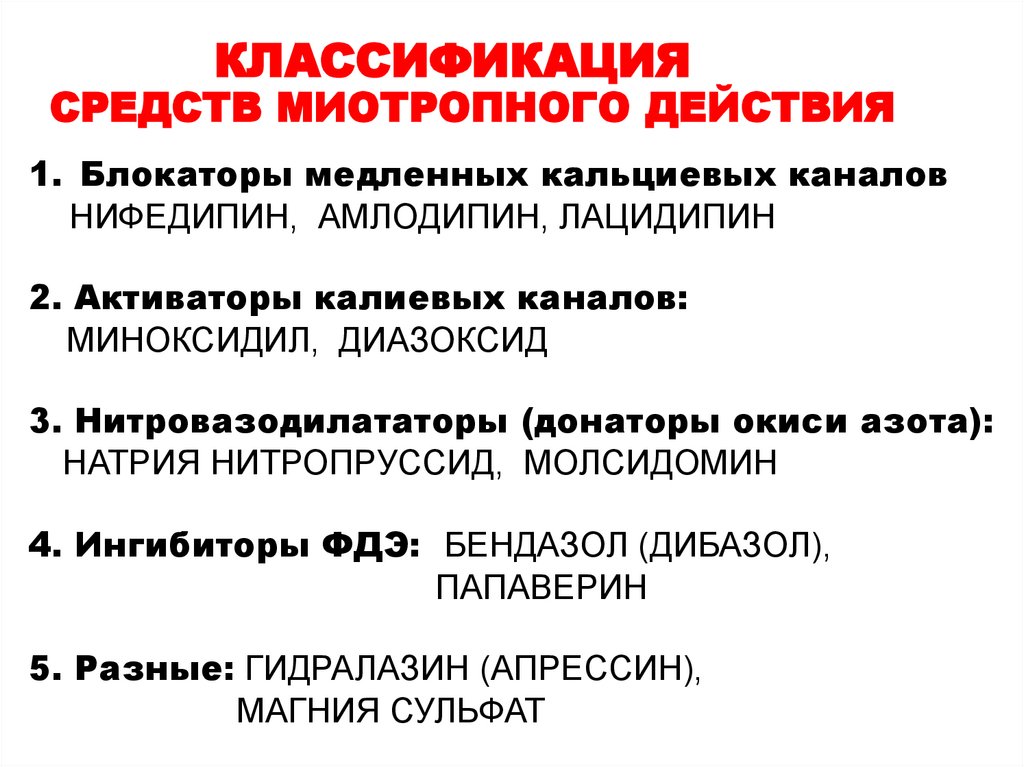 КЛАССИФИКАЦИЯ
СРЕДСТВ МИОТРОПНОГО ДЕЙСТВИЯ

1. Блокаторы медленных кальциевых каналов
НИФЕДИПИН, АМЛОДИПИН, ЛАЦИДИПИН

2. Активаторы калиевых каналов:
МИНОКСИДИЛ, ДИАЗОКСИД

3. Нитровазодилататоры (донаторы окиси азота):
НАТРИЯ НИТРОПРУССИД, МОЛСИДОМИН

4. Ингибиторы ФДЭ: БЕНДАЗОЛ (ДИБАЗОЛ),
ПАПАВЕРИН

5. Разные: ГИДРАЛАЗИН (АПРЕССИН),
МАГНИЯ СУЛЬФАТ